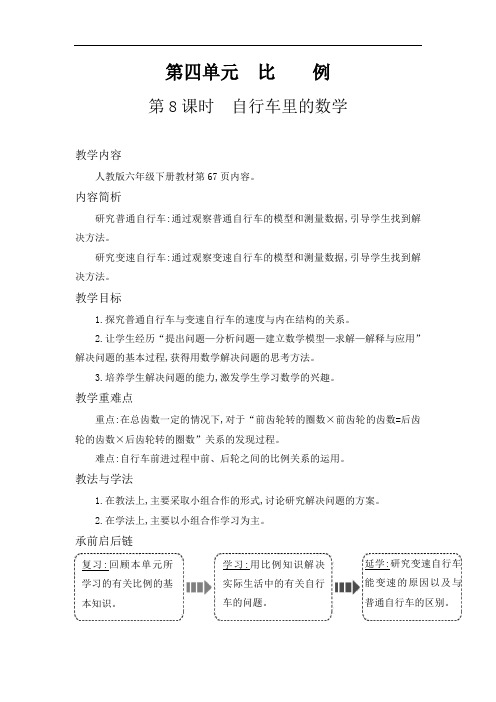 第四单元　比　　例

第8课时　自行车里的数学

教学内容

人教版六年级下册教材第67页内容。

内容简析

研究普通自行车:通过观察普通自行车的模型和测量数据,引导学生找到解决方法。

研究变速自行车:通过观察变速自行车的模型和测量数据,引导学生找到解决方法。

教学目标

1.探究普通自行车与变速自行车的速度与内在结构的关系。

2.让学生经历“提出问题—分析问题—建立数学模型—求解—解释与应用”解决问题的基本过程,获得用数学解决问题的思考方法。

3.培养学生解决问题的能力,激发学生学习数学的兴趣。

教学重难点

重点:在总齿数一定的情况下,对于“前齿轮转的圈数×前齿轮的齿数=后齿轮的齿数×后齿轮转的圈数”关系的发现过程。

难点:自行车前进过程中前、后轮之间的比例关系的运用。

教法与学法

1.在教法上,主要采取小组合作的形式,讨论研究解决问题的方案。

2.在学法上,主要以小组合作学习为主。

承前启后链

复习:回顾本单元所学习的有关比例的基本知识。

学习:用比例知识解决实际生活中的有关自行车的问题。

延学:研究变速自行车能变速的原因以及与普通自行车的区别。